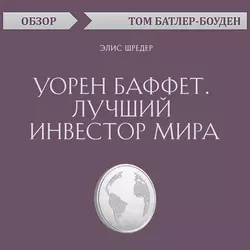 ОБЗОР

ТОМ БАТЛЕР-БОУДЕН

ЭЛИС ШРЕДЕР

УОРЕН БАФФЕТ. ЛУЧШИЙ ИНВЕСТОР МИРА